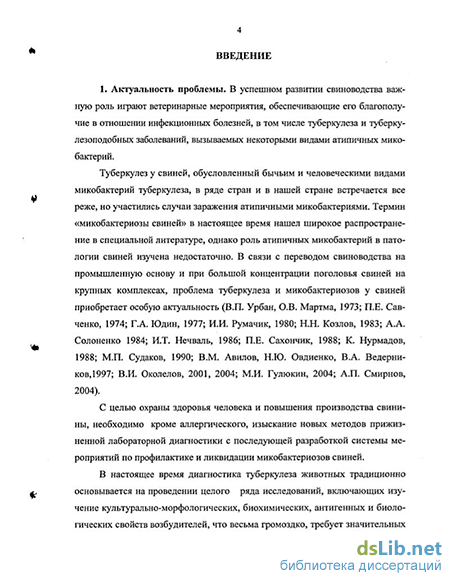 4

ВВЕДЕНИЕ

1. Актуальность проблемы. В успешном развитии свиноводства важную роль играют ветеринарные мероприятия, обеспечивающие его благополучие в отношении инфекционных болезней, в том числе туберкулеза и туберкулезоподобных заболеваний, вызываемых некоторыми видами атипичных микобактерий.

Туберкулез у свиней, обусловленный бычьим и человеческими видами микобактерий туберкулеза, в ряде стран и в нашей стране встречается все реже, но участились случаи заражения атипичными микобактериями. Термин «микобактериозы свиней» в настоящее время нашел широкое распространение в специальной литературе, однако роль атипичных микобактерий в патологии свиней изучена недостаточно. В связи с переводом свиноводства на промышленную основу и при большой концентрации поголовья свиней на крупных комплексах, проблема туберкулеза и микобактериозов у свиней приобретает особую актуальность (В.П. Урбан, О.В. Мартма, 1973; П.Е. Савченко, 1974; Г.А. Юдин, 1977; И.И. Румачик, 1980; Н.Н. Козлов, 1983; А.А. Солоненко 1984; И.Т. Нечваль, 1986; П.Е. Сахончик, 1988; К. Нурмадов, 1988; М.П. Судаков, 1990; В.М. Авилов, Н.Ю. Овдиенко, В.А. Ведерников,1997; В.И. Околелов, 2001, 2004; М.И. Гулюкин, 2004; А.П. Смирнов, 2004).

С целью охраны здоровья человека и повышения производства свинины, необходимо кроме аллергического, изыскание новых методов прижизненной лабораторной диагностики с последующей разработкой системы мероприятий по профилактике и ликвидации микобактериозов свиней.

В настоящее время диагностика туберкулеза животных традиционно основывается на проведении целого ряда исследований, включающих изучение культурально-морфологических, биохимических, антигенных и биологических свойств возбудителей, что весьма громоздко, требует значительных

dsLib.net
библиотека диссертаций